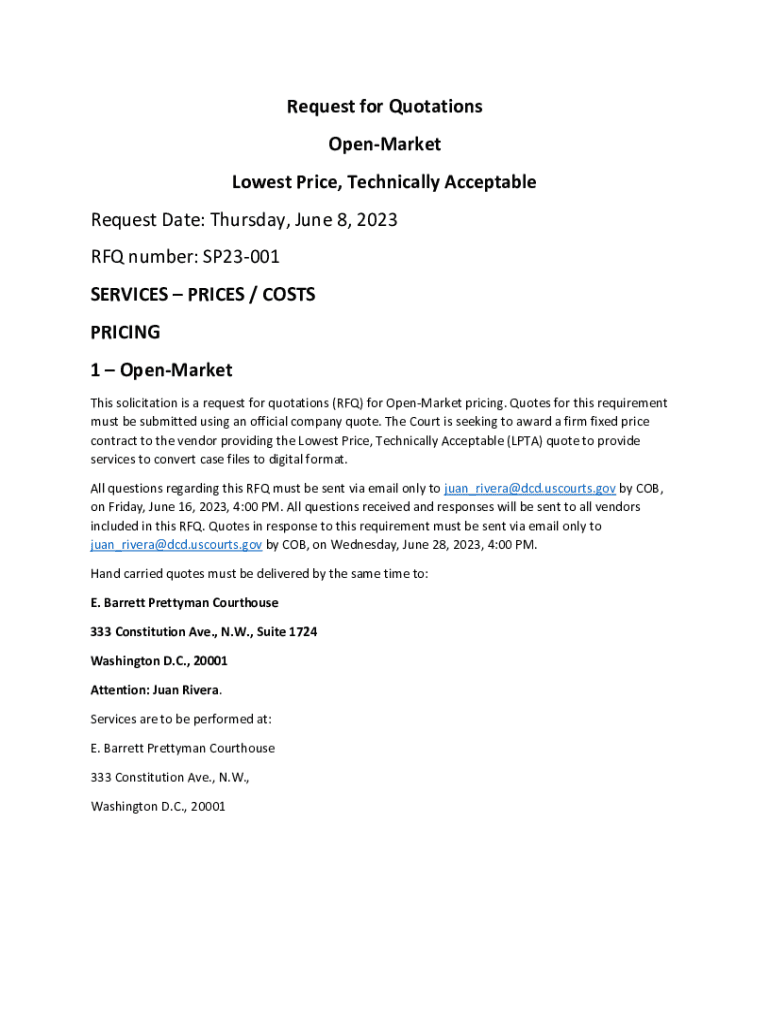 Request for Quotations

Open-Market

Lowest Price, Technically Acceptable

Request Date: Thursday, June 8, 2023

RFQ number: SP23-001

SERVICES – PRICES / COSTS

PRICING

1 – Open-Market

This solicitation is a request for quotations (RFQ) for Open-Market pricing. Quotes for this requirement must be submitted using an official company quote. The Court is seeking to award a firm fixed price contract to the vendor providing the Lowest Price, Technically Acceptable (LPTA) quote to provide services to convert case files to digital format.

All questions regarding this RFQ must be sent via email only to juan_rivera@dcd.uscourts.gov by COB, on Friday, June 16, 2023, 4:00 PM. All questions received and responses will be sent to all vendors included in this RFQ. Quotes in response to this requirement must be sent via email only to juan_rivera@dcd.uscourts.gov by COB, on Wednesday, June 28, 2023, 4:00 PM.

Hand carried quotes must be delivered by the same time to:

E. Barrett Prettyman Courthouse

333 Constitution Ave., N.W., Suite 1724

Washington D.C., 20001

Attention: Juan Rivera.

Services are to be performed at:

E. Barrett Prettyman Courthouse

333 Constitution Ave., N.W.,

Washington D.C., 20001